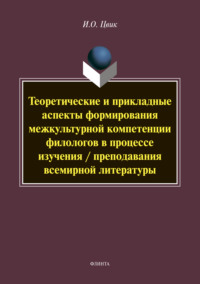 И.О. Цвик

Теоретические и прикладные аспекты формирования межкультурной компетенции филологов в процессе изучения / преподавания всемирной литературы

ФЛИНТА